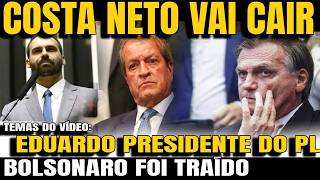 COSTA NETO VAI CAIR

TEMAS DO VÍDEO:

EDUARDO PRESIDENTE DO PL

BOLSONARO FOI TRAÍDO